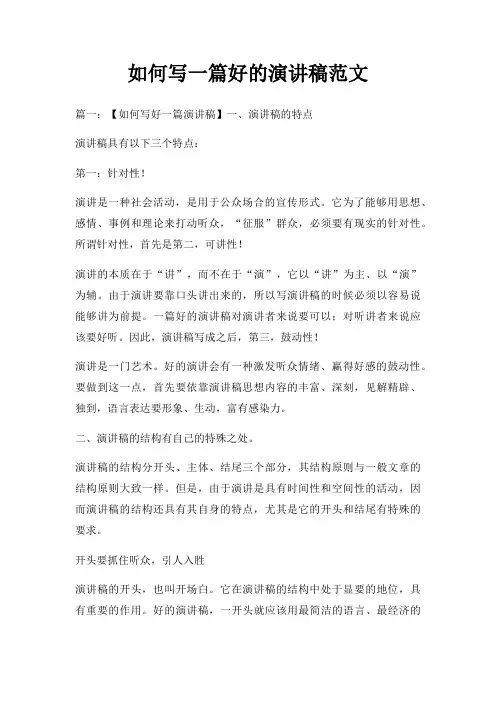 如何写一篇好的演讲稿范文

篇一：【如何写好一篇演讲稿】一、演讲稿的特点

演讲稿具有以下三个特点：

第一：针对性！

演讲是一种社会活动，是用于公众场合的宣传形式。它为了能够用思想、感情、事例和理论来打动听众，“征服”群众，必须要有现实的针对性。所谓针对性，首先是第二，可讲性！

演讲的本质在于“讲”，而不在于“演”，它以“讲”为主、以“演”为辅。由于演讲要靠口头讲出来的，所以写演讲稿的时候必须以容易说能够讲为前提。一篇好的演讲稿对演讲者来说要可以；对听讲者来说应该要好听。因此，演讲稿写成之后，第三，鼓动性！

演讲是一门艺术。好的演讲会有一种激发听众情绪、赢得好感的鼓动性。要做到这一点，首先要依靠演讲稿思想内容的丰富、深刻，见解精辟、独到，语言表达要形象、生动，富有感染力。

二、演讲稿的结构有自己的特殊之处。

演讲稿的结构分开头、主体、结尾三个部分，其结构原则与一般文章的结构原则大致一样。但是，由于演讲是具有时间性和空间性的活动，因而演讲稿的结构还具有其自身的特点，尤其是它的开头和结尾有特殊的要求。

开头要抓住听众，引人入胜

演讲稿的开头，也叫开场白。它在演讲稿的结构中处于显要的地位，具有重要的作用。好的演讲稿，一开头就应该用最简洁的语言、最经济的